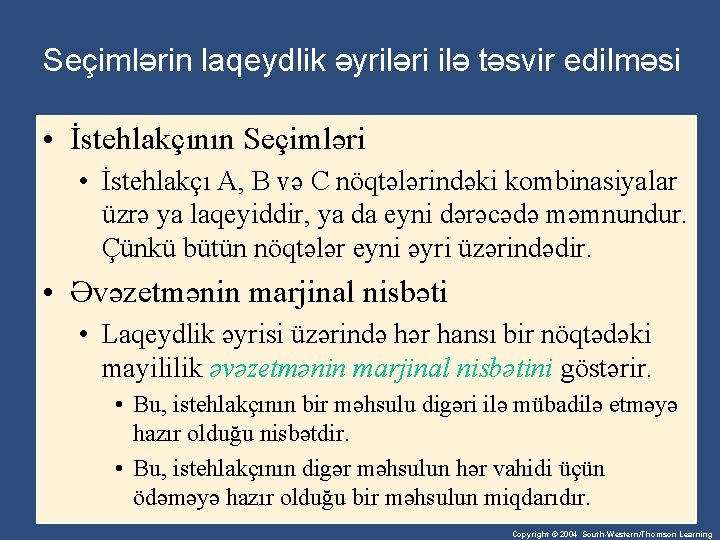 Seçimlərin laqeydlik əyriləri ilə təsvir edilməsi

• İstehlakçının Seçimləri

• İstehlakçı A, B və C nöqtələrindəki kombinasiyalar üzrə ya laqeyiddir, ya da eyni dərəcədə məmnundur. Çünkü bütün nöqtələr eyni əyri üzərindədir.

• Əvəzetmənin marjinal nisbəti

• Laqeydlik əyrisi üzərində hər hansı bir nöqtədəki mayililik əvəzetmənin marjinal nisbətini göstərir.

• Bu, istehlakçının bir məhsulu digəri ilə mübadilə etməyə hazır olduğu nisbətdir.

• Bu, istehlakçının digər məhsulun hər vahidi üçün ödəməyə hazır olduğu bir məhsulun miqdarıdır.

Copyright © 2004 South-Western/Thomson Learning